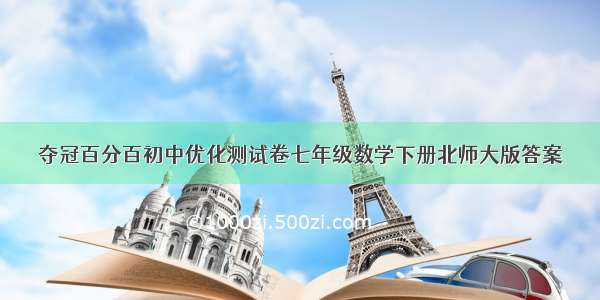 夺冠百分百初中优化测试卷七年级数学下册北师大版答案

@1000zi.500zi.com